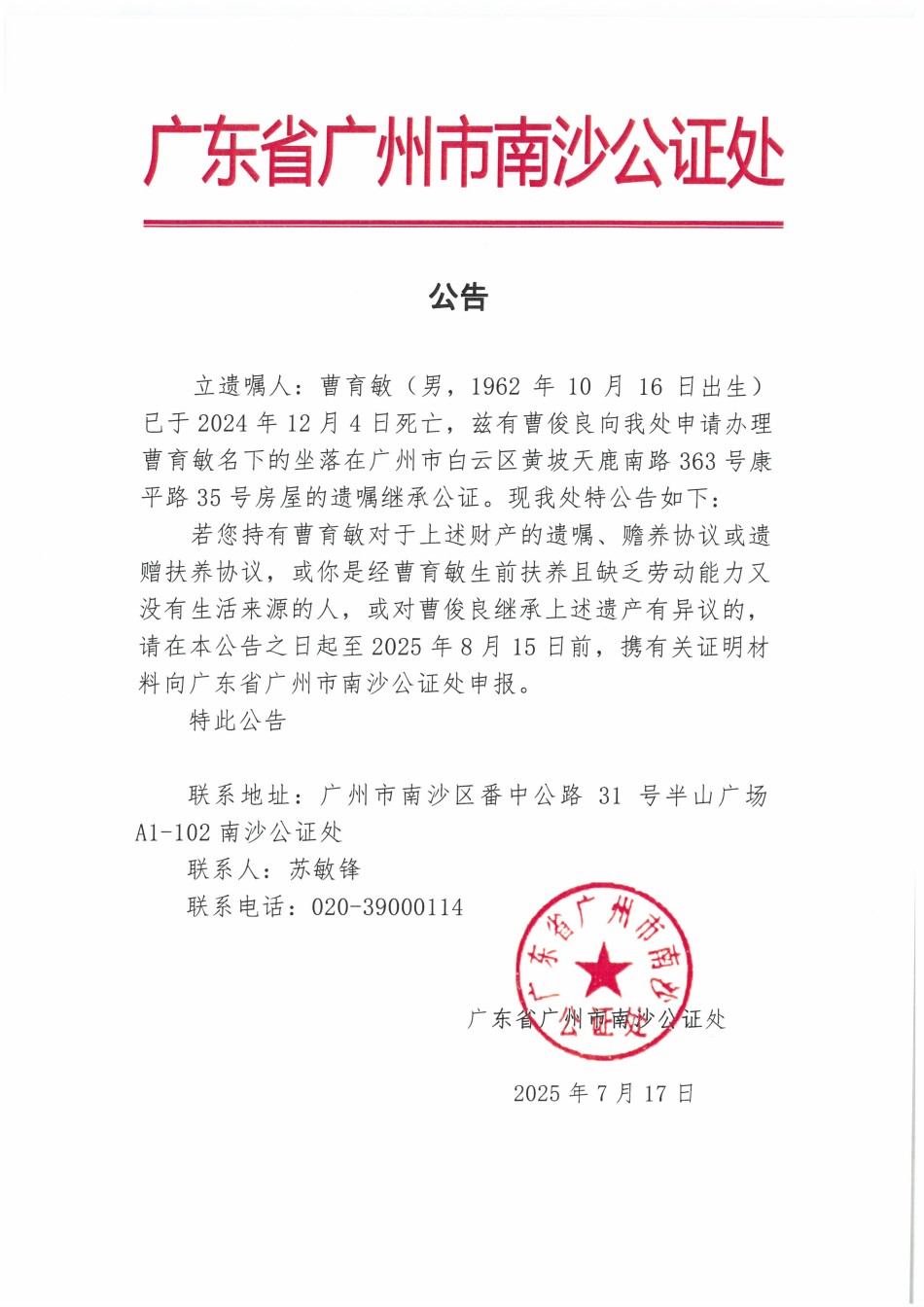 广东省广州市南沙公证处

公告

立遗嘱人：曹育敏（男，1962 年 10 月 16 日出生）已于 2024 年 12 月 4 日死亡，兹有曹俊良向我处申请办理曹育敏名下的坐落在广州市白云区黄坡天鹿南路 363 号康平路 35 号房屋的遗嘱继承公证。现我处特公告如下：

若您持有曹育敏对于上述财产的遗嘱、赡养协议或遗赠扶养协议，或你是经曹育敏生前扶养且缺乏劳动能力又没有生活来源的人，或对曹俊良继承上述遗产有异议的，请在本公告之日起至 2025 年 8 月 15 日前，携有关证明材料向广东省广州市南沙公证处申报。

特此公告

联系地址：广州市南沙区番中公路 31 号半山广场 A1-102 南沙公证处

联系人：苏敏锋

联系电话：020-39000114

广东省广州市南沙公证处

广东省广州市南沙公证处

2025 年 7 月 17 日